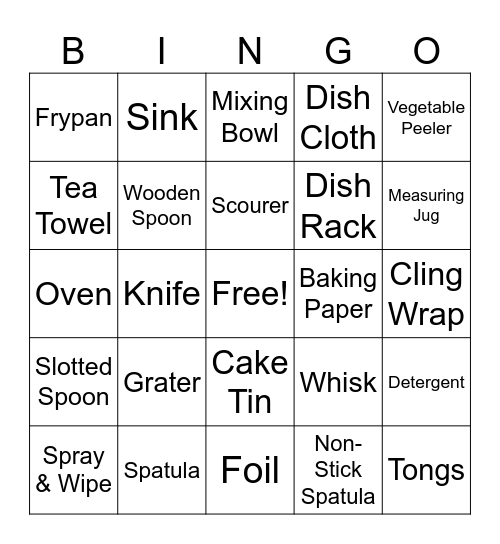 | B | I | N | G | O |
|---|---|---|---|---|
| Frypan | Sink | Mixing Bowl | Dish Cloth | Vegetable Peeler |
| Tea Towel | Wooden Spoon | Scourer | Dish Rack | Measuring Jug |
| Oven | Knife | Free! | Baking Paper | Cling Wrap |
| Slotted Spoon | Grater | Cake Tin | Whisk | Detergent |
| Spray & Wipe | Spatula | Foil | Non-Stick Spatula | Tongs |